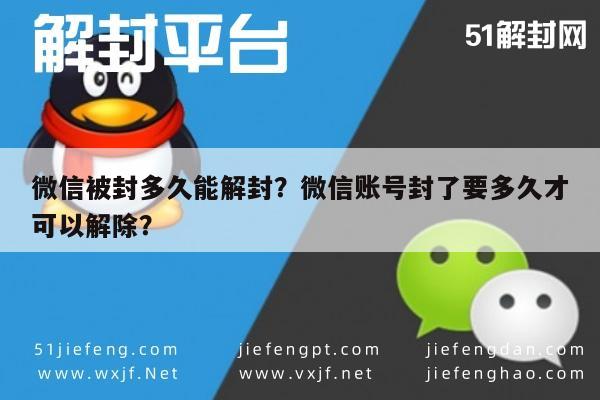 解封平台

51解封网

微信被封多久能解封？微信账号封了要多久才可以解除？

51jiefeng.com
www.wxjf.Net

jiefengpt.com
www.vxjf.net

jiefengdan.com
jiefenghao.com